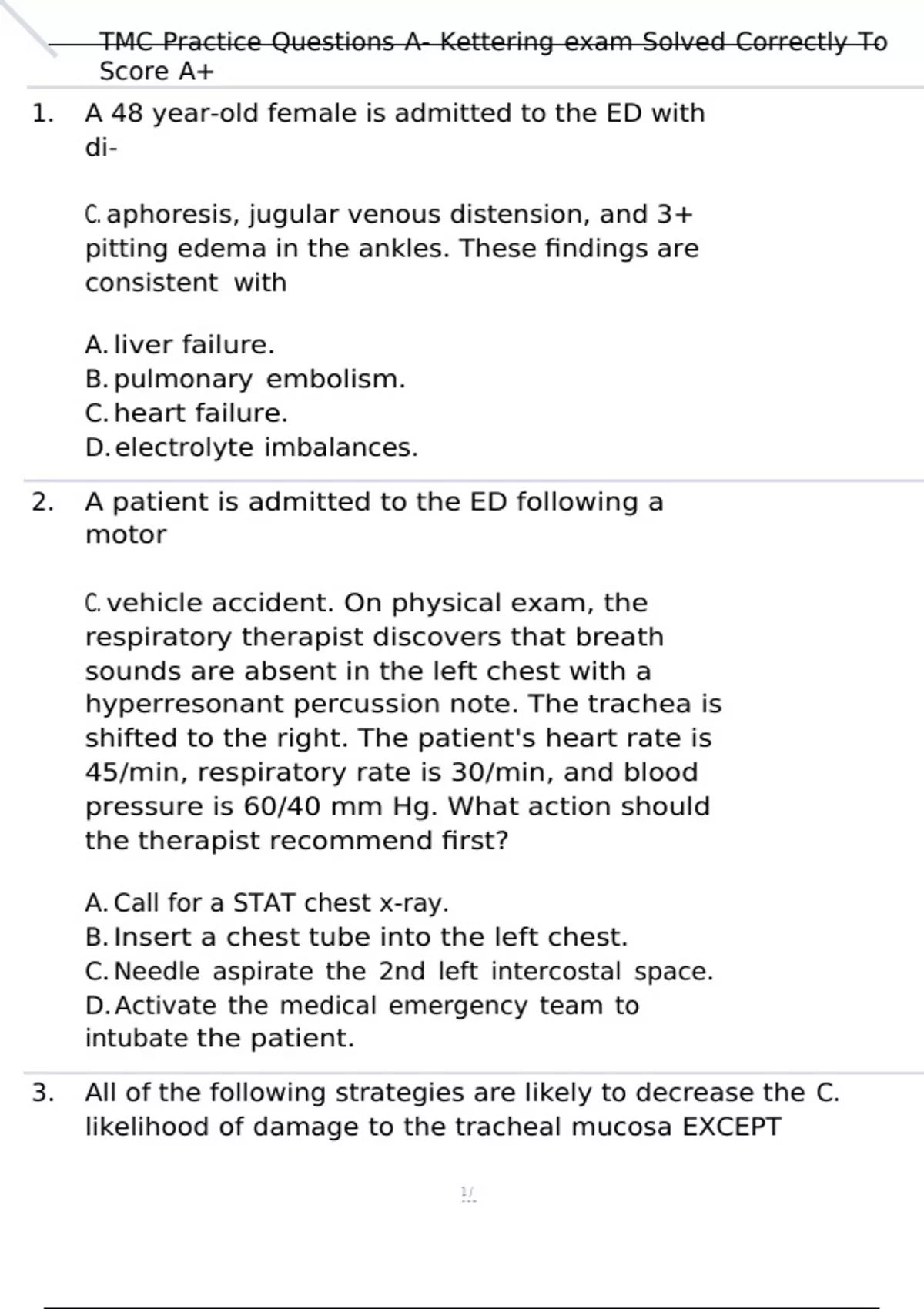 TMC Practice Questions A- Kettering exam Solved Correctly To Score A+

1. A 48 year-old female is admitted to the ED with di-

C. aphoresis, jugular venous distension, and 3+ pitting edema in the ankles. These findings are consistent with

A. liver failure.
B. pulmonary embolism.
C. heart failure.
D. electrolyte imbalances.

2. A patient is admitted to the ED following a motor

C. vehicle accident. On physical exam, the respiratory therapist discovers that breath sounds are absent in the left chest with a hyperresonant percussion note. The trachea is shifted to the right. The patient's heart rate is 45/min, respiratory rate is 30/min, and blood pressure is 60/40 mm Hg. What action should the therapist recommend first?

A. Call for a STAT chest x-ray.
B. Insert a chest tube into the left chest.
C. Needle aspirate the 2nd left intercostal space.
D. Activate the medical emergency team to intubate the patient.

3. All of the following strategies are likely to decrease the C. likelihood of damage to the tracheal mucosa EXCEPT

1/